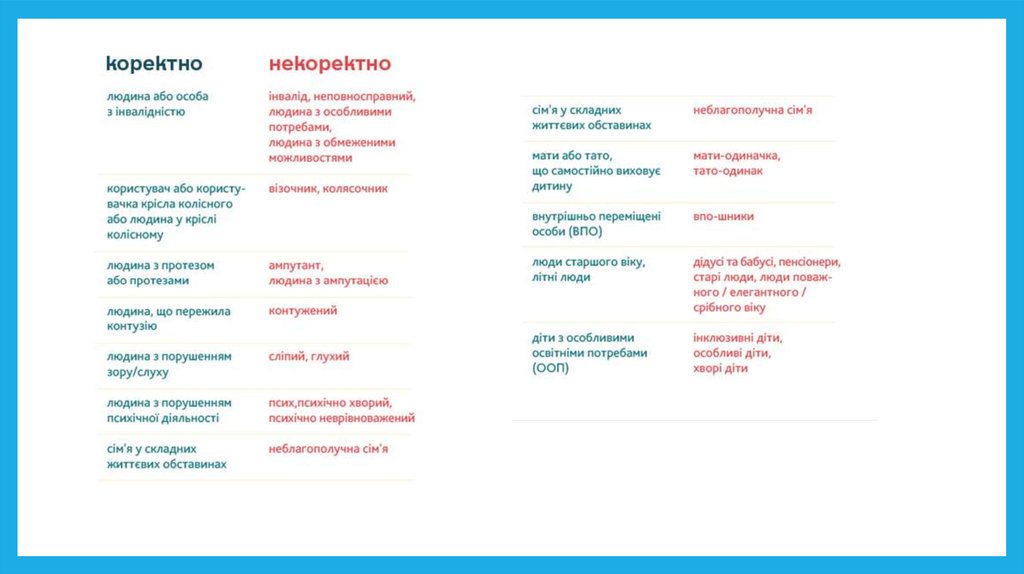 | коректно | некоректно |
|---|---|
| людина або особа з інвалідністю | інвалід, неповносправний, людина з особливими потребами, людина з обмеженими можливостями |
| користувач або користувачка крісла колісного або людина у кріслі колісному | візочник, колясочник |
| людина з протезом або протезами | ампутант, людина з ампутацією |
| людина, що пережила контузію | контужений |
| людина з порушенням зору/слуху | сліпий, глухий |
| людина з порушенням психічної діяльності | псих,психічно хворий, психічно неврівноважений |
| сім'я у складних життєвих обставинах | неблагополучна сім'я |

| | |
|---|---|
| сім'я у складних життєвих обставинах | неблагополучна сім'я |
| мати або тато, що самостійно виховує дитину | мати-одиначка, тато-одинак |
| внутрішньо переміщені особи (ВПО) | впо-шники |
| люди старшого віку, літні люди | дідусі та бабусі, пенсіонери, старі люди, люди поважного / елегантного / срібного віку |
| діти з особливими освітніми потребами (ООП) | інклюзивні діти, особливі діти, хворі діти |